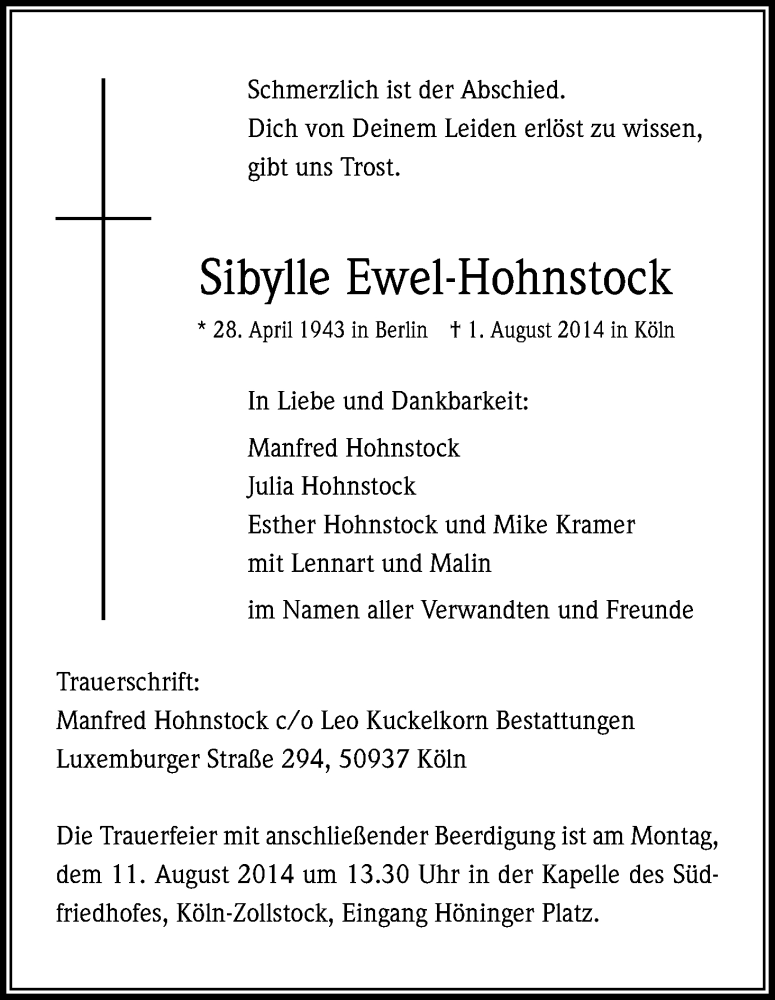 Schmerzlich ist der Abschied.
Dich von Deinem Leiden erlöst zu wissen, gibt uns Trost.

Sibylle Ewel-Hohnstock

* 28. April 1943 in Berlin † 1. August 2014 in Köln

In Liebe und Dankbarkeit:

Manfred Hohnstock
Julia Hohnstock
Esther Hohnstock und Mike Kramer
mit Lennart und Malin

im Namen aller Verwandten und Freunde

Trauerschrift:
Manfred Hohnstock c/o Leo Kuckelkorn Bestattungen
Luxemburger Straße 294, 50937 Köln

Die Trauerfeier mit anschließender Beerdigung ist am Montag, dem 11. August 2014 um 13.30 Uhr in der Kapelle des Südfriedhofes, Köln-Zollstock, Eingang Höninger Platz.